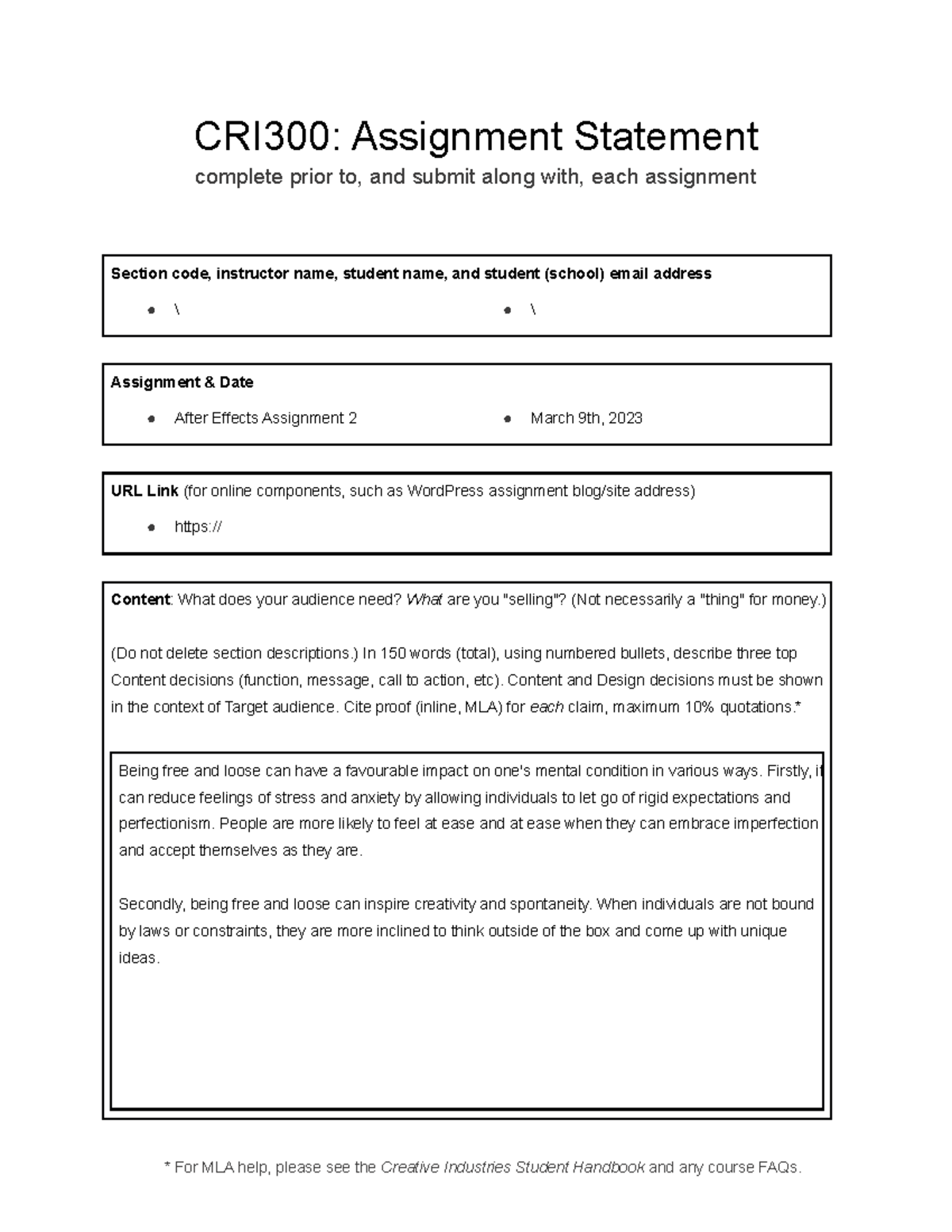 CRI300: Assignment Statement

complete prior to, and submit along with, each assignment

Section code, instructor name, student name, and student (school) email address

• \
• \

Assignment & Date

• After Effects Assignment 2
• March 9th, 2023

URL Link (for online components, such as WordPress assignment blog/site address)

• https://

Content: What does your audience need? What are you "selling"? (Not necessarily a "thing" for money.)

(Do not delete section descriptions.) In 150 words (total), using numbered bullets, describe three top Content decisions (function, message, call to action, etc). Content and Design decisions must be shown in the context of Target audience. Cite proof (inline, MLA) for each claim, maximum 10% quotations.*

Being free and loose can have a favourable impact on one's mental condition in various ways. Firstly, it can reduce feelings of stress and anxiety by allowing individuals to let go of rigid expectations and perfectionism. People are more likely to feel at ease and at ease when they can embrace imperfection and accept themselves as they are.

Secondly, being free and loose can inspire creativity and spontaneity. When individuals are not bound by laws or constraints, they are more inclined to think outside of the box and come up with unique ideas.

* For MLA help, please see the Creative Industries Student Handbook and any course FAQs.